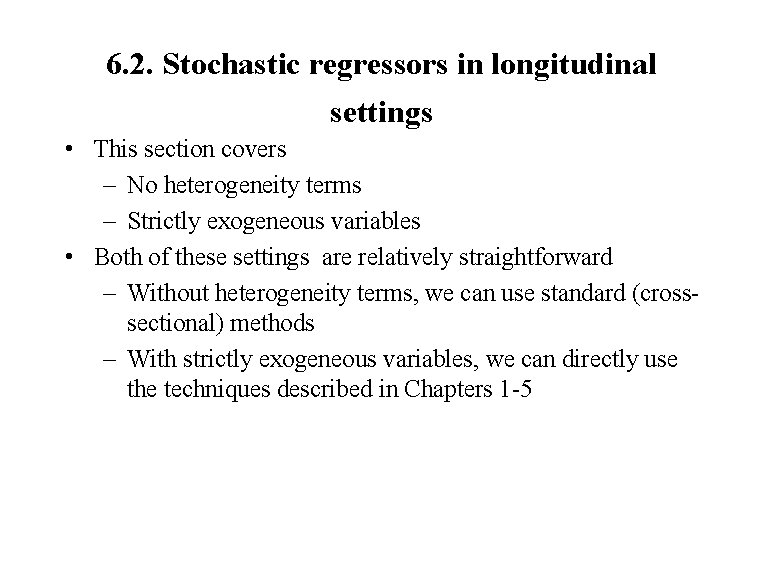 6.2. Stochastic regressors in longitudinal settings

• This section covers
 – No heterogeneity terms
 – Strictly exogeneous variables
• Both of these settings are relatively straightforward
 – Without heterogeneity terms, we can use standard (cross-sectional) methods
 – With strictly exogeneous variables, we can directly use the techniques described in Chapters 1-5